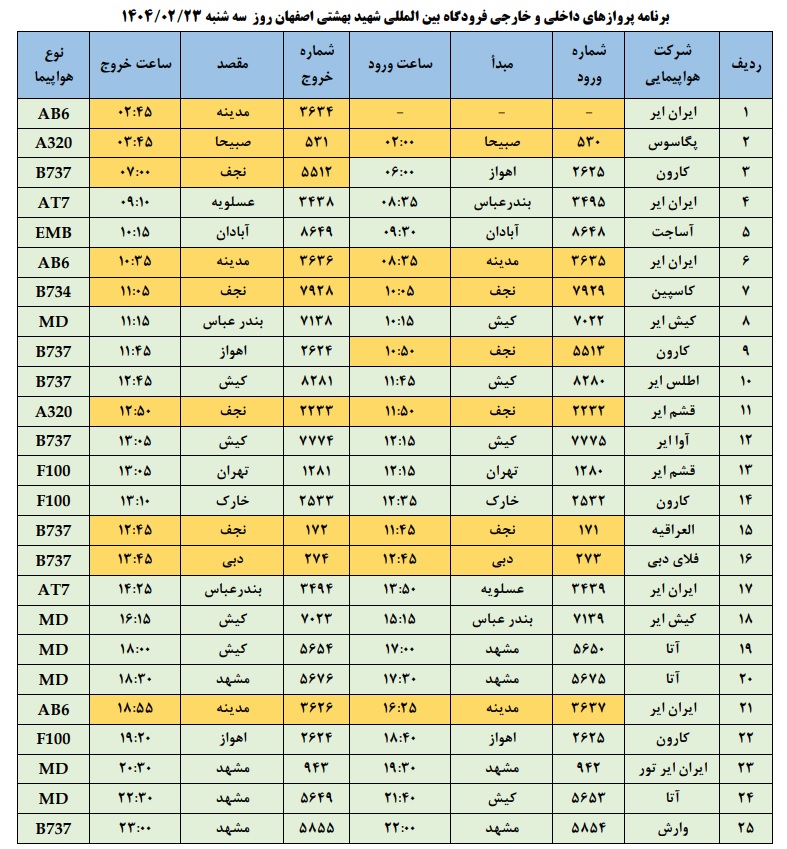 برنامه پروازهای داخلی و خارجی فرودگاه بین المللی شهید بهشتی اصفهان روز سه شنبه ۱۴۰۴/۰۲/۲۳

| ردیف | شرکت هواپیمایی | شماره ورود | مبدأ | ساعت ورود | شماره خروج | مقصد | ساعت خروج | نوع هواپیما |
|---|---|---|---|---|---|---|---|---|
| ۱ | ایران ایر | - | - | - | ۳۶۳۴ | مدینه | ۰۲:۴۵ | AB6 |
| ۲ | پگاسوس | ۵۳۰ | صبیحا | ۰۲:۰۰ | ۵۳۱ | صبیحا | ۰۳:۴۵ | A320 |
| ۳ | کارون | ۲۶۲۵ | اهواز | ۰۶:۰۰ | ۵۵۱۲ | نجف | ۰۷:۰۰ | B737 |
| ۴ | ایران ایر | ۳۴۹۵ | بندرعباس | ۰۸:۳۵ | ۳۴۳۸ | عسلویه | ۰۹:۱۰ | AT7 |
| ۵ | آساجت | ۸۶۴۸ | آبادان | ۰۹:۳۰ | ۸۶۴۹ | آبادان | ۱۰:۱۵ | EMB |
| ۶ | ایران ایر | ۳۶۳۵ | مدینه | ۰۸:۳۵ | ۳۶۳۶ | مدینه | ۱۰:۳۵ | AB6 |
| ۷ | کاسپین | ۷۹۲۹ | نجف | ۱۰:۰۵ | ۷۹۲۸ | نجف | ۱۱:۰۵ | B734 |
| ۸ | کیش ایر | ۷۰۲۲ | کیش | ۱۰:۱۵ | ۷۱۳۸ | بندر عباس | ۱۱:۱۵ | MD |
| ۹ | کارون | ۵۵۱۳ | نجف | ۱۰:۵۰ | ۲۶۲۴ | اهواز | ۱۱:۴۵ | B737 |
| ۱۰ | اطلس ایر | ۸۲۸۰ | کیش | ۱۱:۴۵ | ۸۲۸۱ | کیش | ۱۲:۴۵ | B737 |
| ۱۱ | قشم ایر | ۲۲۳۲ | نجف | ۱۱:۵۰ | ۲۲۳۳ | نجف | ۱۲:۵۰ | A320 |
| ۱۲ | آوا ایر | ۷۷۷۵ | کیش | ۱۲:۱۵ | ۷۷۷۴ | کیش | ۱۳:۰۵ | B737 |
| ۱۳ | قشم ایر | ۱۲۸۰ | تهران | ۱۲:۱۵ | ۱۲۸۱ | تهران | ۱۳:۰۵ | F100 |
| ۱۴ | کارون | ۲۵۳۲ | خارک | ۱۲:۳۵ | ۲۵۳۳ | خارک | ۱۳:۱۰ | F100 |
| ۱۵ | العراقیه | ۱۷۱ | نجف | ۱۱:۴۵ | ۱۷۲ | نجف | ۱۲:۴۵ | B737 |
| ۱۶ | فلای دبی | ۲۷۳ | دبی | ۱۲:۴۵ | ۲۷۴ | دبی | ۱۳:۴۵ | B737 |
| ۱۷ | ایران ایر | ۳۴۳۹ | عسلویه | ۱۳:۵۰ | ۳۴۹۴ | بندرعباس | ۱۴:۲۵ | AT7 |
| ۱۸ | کیش ایر | ۷۱۳۹ | بندر عباس | ۱۵:۱۵ | ۷۰۲۳ | کیش | ۱۶:۱۵ | MD |
| ۱۹ | آتا | ۵۶۵۰ | مشهد | ۱۷:۰۰ | ۵۶۵۴ | کیش | ۱۸:۰۰ | MD |
| ۲۰ | آتا | ۵۶۷۵ | مشهد | ۱۷:۳۰ | ۵۶۷۶ | مشهد | ۱۸:۳۰ | MD |
| ۲۱ | ایران ایر | ۳۶۳۷ | مدینه | ۱۶:۲۵ | ۳۶۲۶ | مدینه | ۱۸:۵۵ | AB6 |
| ۲۲ | کارون | ۲۶۲۵ | اهواز | ۱۸:۴۰ | ۲۶۲۴ | اهواز | ۱۹:۲۰ | F100 |
| ۲۳ | ایران ایر تور | ۹۴۲ | مشهد | ۱۹:۳۰ | ۹۴۳ | مشهد | ۲۰:۳۰ | MD |
| ۲۴ | آتا | ۵۶۵۳ | کیش | ۲۱:۴۰ | ۵۶۴۹ | مشهد | ۲۲:۳۰ | MD |
| ۲۵ | وارش | ۵۸۵۴ | مشهد | ۲۲:۰۰ | ۵۸۵۵ | مشهد | ۲۳:۰۰ | B737 |